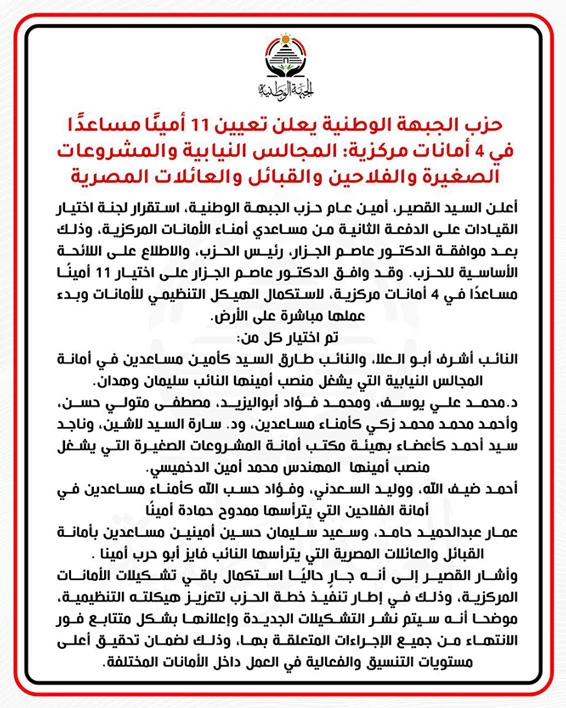 الجبهة الوطنية

حزب الجبهة الوطنية يعلن تعيين 11 أمينًا مساعدًا في 4 أمانات مركزية: المجالس النيابية والمشروعات الصغيرة والفلاحين والقبائل والعائلات المصرية

أعلن السيد القصير، أمين عام حزب الجبهة الوطنية، استقرار لجنة اختيار القيادات على الدفعة الثانية من مساعدي أمناء الأمانات المركزية، وذلك بعد موافقة الدكتور عاصم الجزار، رئيس الحزب، والاطلاع على اللائحة الأساسية للحزب. وقد وافق الدكتور عاصم الجزار على اختيار 11 أمينًا مساعدًا في 4 أمانات مركزية، لاستكمال الهيكل التنظيمي للأمانات وبدء عملها مباشرة على الأرض.

تم اختيار كل من:

النائب أشرف أبو العلا، والنائب طارق السيد كأمين مساعدين في أمانة المجالس النيابية التي يشغل منصب أمينها النائب سليمان وهدان.

د.محمد علي يوسف، ومحمد فؤاد أبواليزيد، مصطفى متولي حسن، وأحمد محمد محمد زكي كأمناء مساعدين، ود. سارة السيد لاشين، وناجد سيد أحمد كأعضاء بهيئة مكتب أمانة المشروعات الصغيرة التي يشغل منصب أمينها المهندس محمد أمين الدخميسي.

أحمد ضيف الله، ووليد السعدني، وفؤاد حسب الله كأمناء مساعدين في أمانة الفلاحين التي يترأسها ممدوح حمادة أمينًا

عمار عبدالحميد حامد، وسعيد سليمان حسين أمينين مساعدين بأمانة القبائل والعائلات المصرية التي يترأسها النائب فايز أبو حرب أمينا .

وأشار القصير إلى أنه جارٍ حاليًا استكمال باقي تشكيلات الأمانات المركزية، وذلك في إطار تنفيذ خطة الحزب لتعزيز هيكلته التنظيمية، موضحا أنه سيتم نشر التشكيلات الجديدة وإعلانها بشكل متتابع فور الانتهاء من جميع الإجراءات المتعلقة بها، وذلك لضمان تحقيق أعلى مستويات التنسيق والفعالية في العمل داخل الأمانات المختلفة.